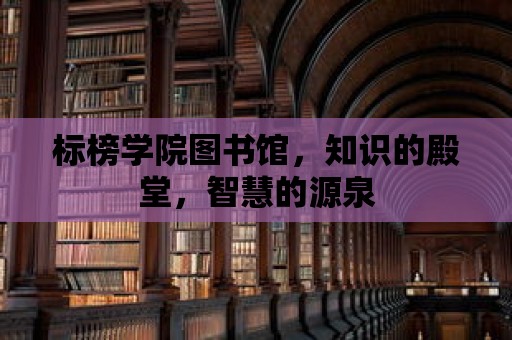 标榜学院图书馆，知识的殿堂，智慧的源泉